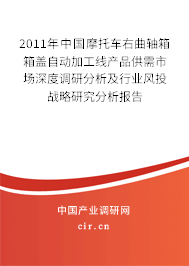 2011年中国摩托车右曲轴箱箱盖自动加工线产品供需市场深度调研分析及行业风投战略研究分析报告

中国产业调研网
cir.cn